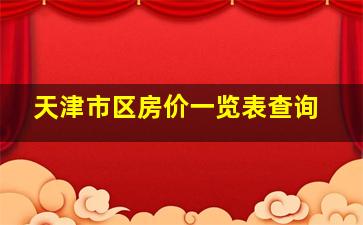 天津市区房价一览表查询